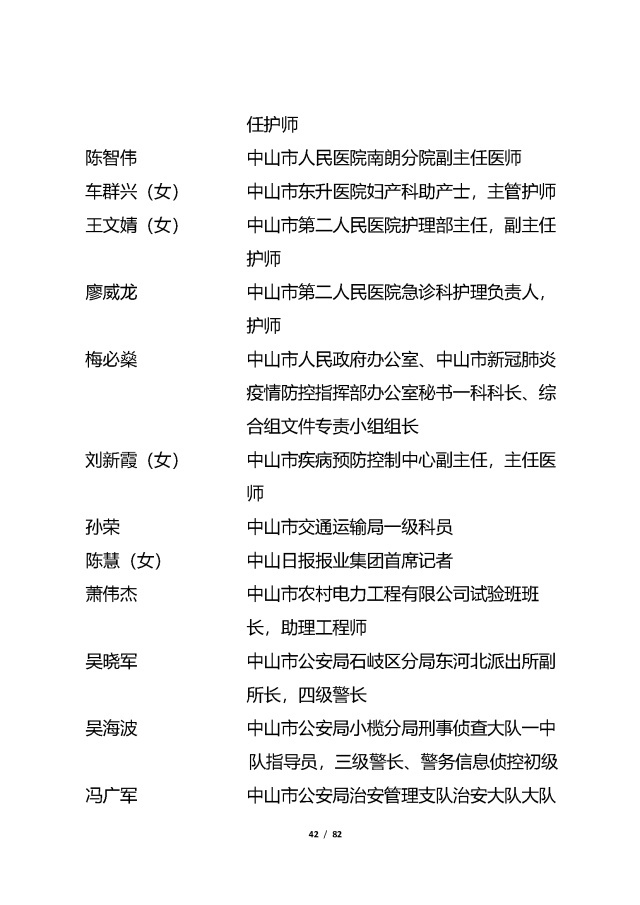 任护师

陈智伟　中山市人民医院南朗分院副主任医师

车群兴（女）　中山市东升医院妇产科助产士，主管护师

王文婧（女）　中山市第二人民医院护理部主任，副主任护师

廖威龙　中山市第二人民医院急诊科护理负责人，护师

梅必燊　中山市人民政府办公室、中山市新冠肺炎疫情防控指挥部办公室秘书一科科长、综合组文件专责小组组长

刘新霞（女）　中山市疾病预防控制中心副主任，主任医师

孙荣　中山市交通运输局一级科员

陈慧（女）　中山日报报业集团首席记者

萧伟杰　中山市农村电力工程有限公司试验班班长，助理工程师

吴晓军　中山市公安局石岐区分局东河北派出所副所长，四级警长

吴海波　中山市公安局小榄分局刑事侦查大队一中队指导员，三级警长、警务信息侦控初级

冯广军　中山市公安局治安管理支队治安大队大队

42 / 82